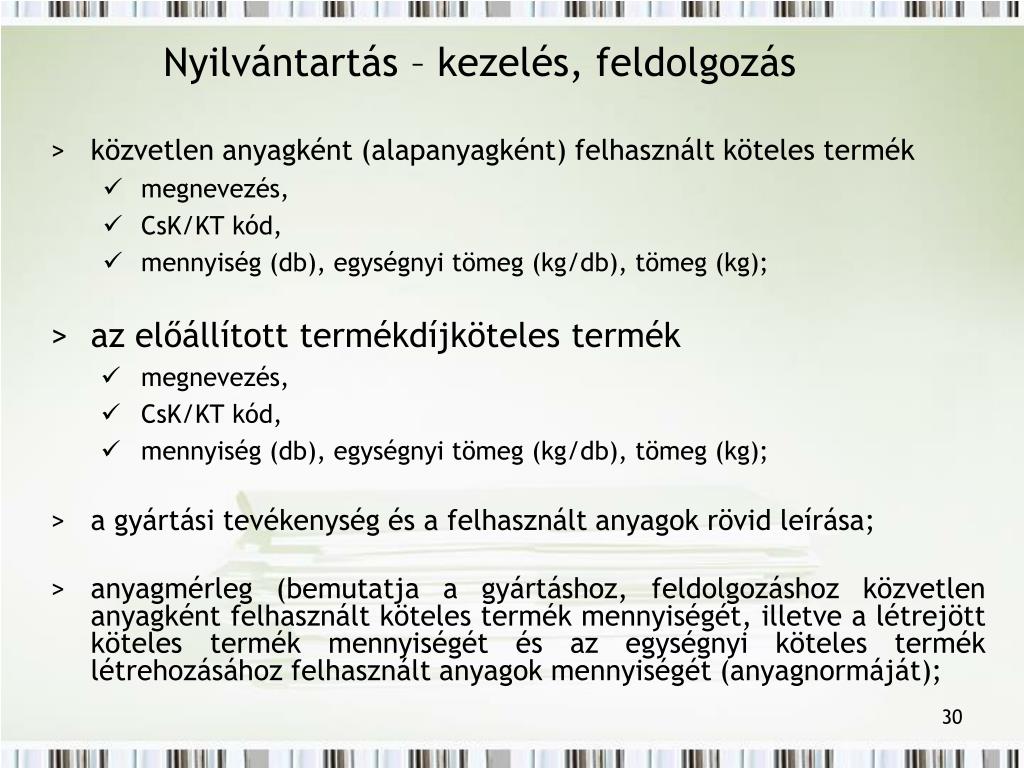 Nyilvántartás – kezelés, feldolgozás

> közvetlen anyagként (alapanyagként) felhasznált köteles termék
✓ megnevezés,
✓ CsK/KT kód,
✓ mennyiség (db), egységnyi tömeg (kg/db), tömeg (kg);

> az előállított termékdíjköteles termék
✓ megnevezés,
✓ CsK/KT kód,
✓ mennyiség (db), egységnyi tömeg (kg/db), tömeg (kg);

> a gyártási tevékenység és a felhasznált anyagok rövid leírása;

> anyagmérleg (bemutatja a gyártáshoz, feldolgozáshoz közvetlen anyagként felhasznált köteles termék mennyiségét, illetve a létrejött köteles termék mennyiségét és az egységnyi köteles termék létrehozásához felhasznált anyagok mennyiségét (anyagnormáját);

30